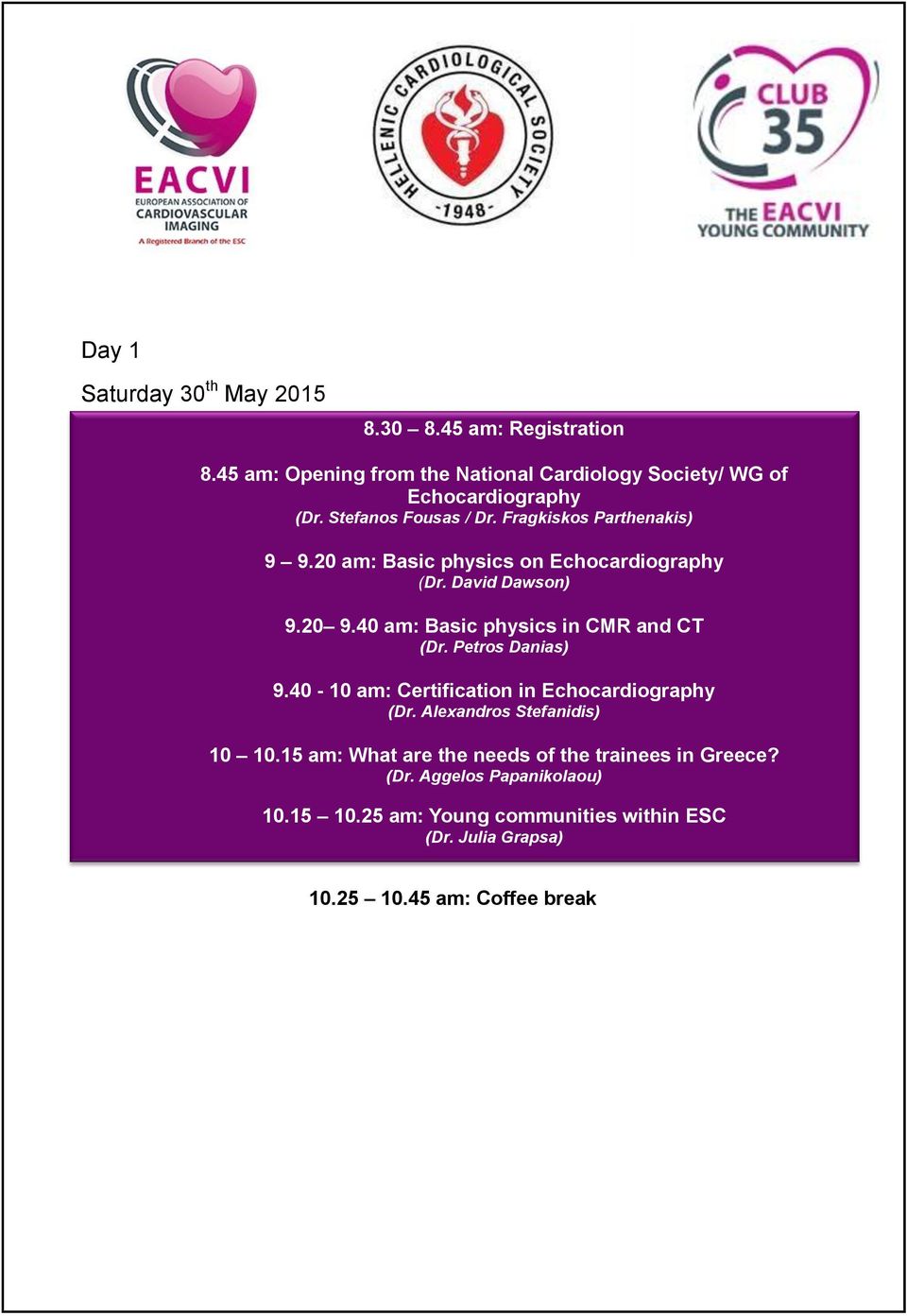 EACVI
EUROPEAN ASSOCIATION OF CARDIOVASCULAR IMAGING
A Registered Branch of the ESC

HELLENIC CARDIOLOGICAL SOCIETY
-1948-

CLUB 35
THE EACVI YOUNG COMMUNITY

Day 1

Saturday 30$^{th}$ May 2015

8.30 – 8.45 am: Registration

8.45 am: Opening from the National Cardiology Society/ WG of Echocardiography
(Dr. Stefanos Fousas / Dr. Fragkiskos Parthenakis)

9 – 9.20 am: Basic physics on Echocardiography
(Dr. David Dawson)

9.20– 9.40 am: Basic physics in CMR and CT
(Dr. Petros Danias)

9.40 - 10 am: Certification in Echocardiography
(Dr. Alexandros Stefanidis)

10 – 10.15 am: What are the needs of the trainees in Greece?
(Dr. Aggelos Papanikolaou)

10.15 – 10.25 am: Young communities within ESC
(Dr. Julia Grapsa)

10.25 – 10.45 am: Coffee break